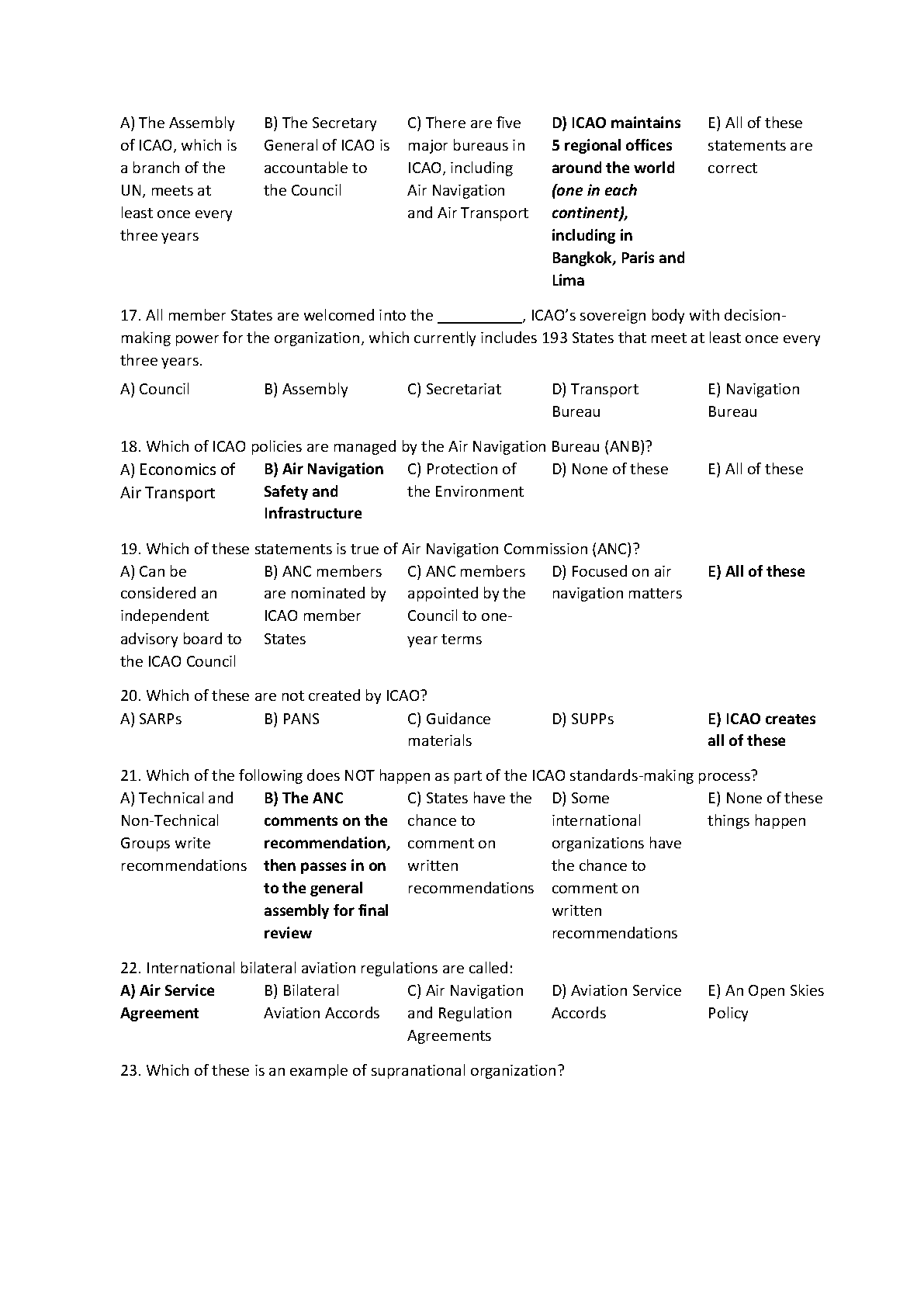 A) The Assembly of ICAO, which is a branch of the UN, meets at least once every three years

B) The Secretary General of ICAO is accountable to the Council

C) There are five major bureaus in ICAO, including Air Navigation and Air Transport

D) ICAO maintains 5 regional offices around the world (one in each continent), including in Bangkok, Paris and Lima

E) All of these statements are correct

17. All member States are welcomed into the __________, ICAO's sovereign body with decision-making power for the organization, which currently includes 193 States that meet at least once every three years.

A) Council
B) Assembly
C) Secretariat
D) Transport Bureau
E) Navigation Bureau

18. Which of ICAO policies are managed by the Air Navigation Bureau (ANB)?

A) Economics of Air Transport
B) Air Navigation Safety and Infrastructure
C) Protection of the Environment
D) None of these
E) All of these

19. Which of these statements is true of Air Navigation Commission (ANC)?

A) Can be considered an independent advisory board to the ICAO Council
B) ANC members are nominated by ICAO member States
C) ANC members appointed by the Council to one-year terms
D) Focused on air navigation matters
E) All of these

20. Which of these are not created by ICAO?

A) SARPs
B) PANS
C) Guidance materials
D) SUPPs
E) ICAO creates all of these

21. Which of the following does NOT happen as part of the ICAO standards-making process?

A) Technical and Non-Technical Groups write recommendations
B) The ANC comments on the recommendation, then passes in on to the general assembly for final review
C) States have the chance to comment on written recommendations
D) Some international organizations have the chance to comment on written recommendations
E) None of these things happen

22. International bilateral aviation regulations are called:

A) Air Service Agreement
B) Bilateral Aviation Accords
C) Air Navigation and Regulation Agreements
D) Aviation Service Accords
E) An Open Skies Policy

23. Which of these is an example of supranational organization?